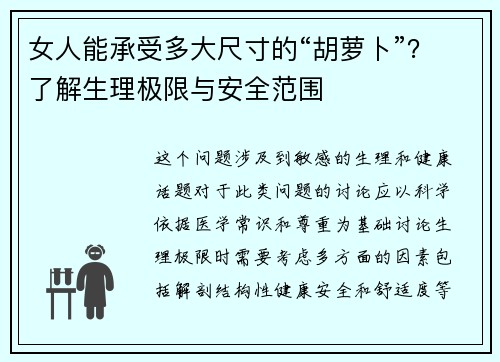 女人能承受多大尺寸的“胡萝卜”？了解生理极限与安全范围

这个问题涉及到敏感的生理和健康话题对于此类问题的讨论应以科学依据医学常识和尊重为基础讨论生理极限时需要考虑多方面的因素包括解剖结构性健康安全和舒适度等